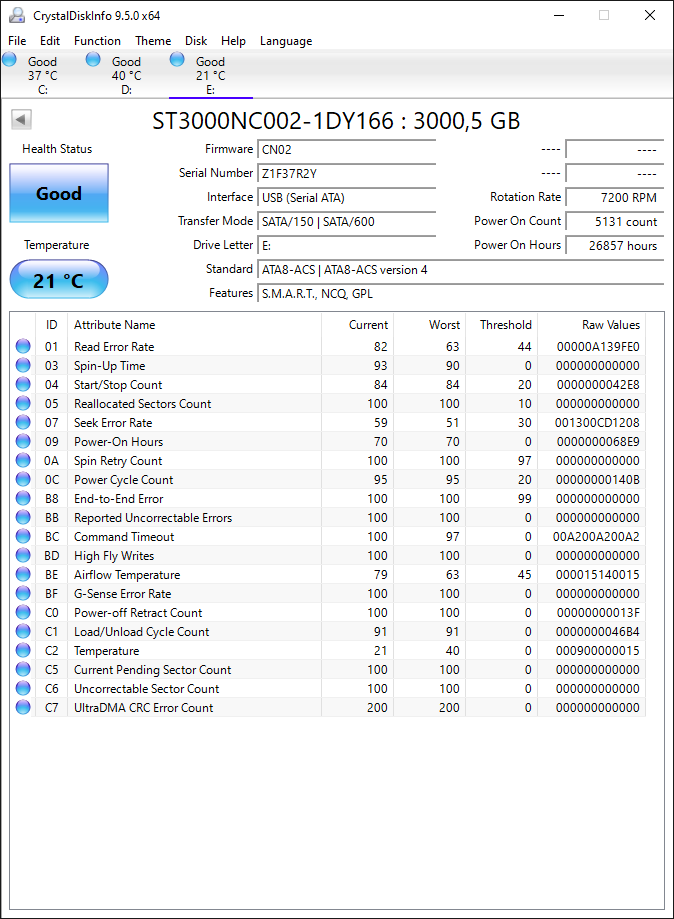 CrystalDiskInfo 9.5.0 x64

File Edit Function Theme Disk Help Language

Good 37 °C C:
Good 40 °C D:
Good 21 °C E:

ST3000NC002-1DY166 : 3000,5 GB

Health Status
Good
Temperature
21 °C

Firmware CN02
Serial Number Z1F37R2Y
Interface USB (Serial ATA)
Transfer Mode SATA/150 | SATA/600
Drive Letter E:
Standard ATA8-ACS | ATA8-ACS version 4
Features S.M.A.R.T., NCQ, GPL

---- ----
---- ----
Rotation Rate 7200 RPM
Power On Count 5131 count
Power On Hours 26857 hours

| ID | Attribute Name | Current | Worst | Threshold | Raw Values |
|---|---|---|---|---|---|
| 01 | Read Error Rate | 82 | 63 | 44 | 00000A139FE0 |
| 03 | Spin-Up Time | 93 | 90 | 0 | 000000000000 |
| 04 | Start/Stop Count | 84 | 84 | 20 | 0000000042E8 |
| 05 | Reallocated Sectors Count | 100 | 100 | 10 | 000000000000 |
| 07 | Seek Error Rate | 59 | 51 | 30 | 001300CD1208 |
| 09 | Power-On Hours | 70 | 70 | 0 | 0000000068E9 |
| 0A | Spin Retry Count | 100 | 100 | 97 | 000000000000 |
| 0C | Power Cycle Count | 95 | 95 | 20 | 00000000140B |
| B8 | End-to-End Error | 100 | 100 | 99 | 000000000000 |
| BB | Reported Uncorrectable Errors | 100 | 100 | 0 | 000000000000 |
| BC | Command Timeout | 100 | 97 | 0 | 00A200A200A2 |
| BD | High Fly Writes | 100 | 100 | 0 | 000000000000 |
| BE | Airflow Temperature | 79 | 63 | 45 | 000015140015 |
| BF | G-Sense Error Rate | 100 | 100 | 0 | 000000000000 |
| C0 | Power-off Retract Count | 100 | 100 | 0 | 00000000013F |
| C1 | Load/Unload Cycle Count | 91 | 91 | 0 | 0000000046B4 |
| C2 | Temperature | 21 | 40 | 0 | 000900000015 |
| C5 | Current Pending Sector Count | 100 | 100 | 0 | 000000000000 |
| C6 | Uncorrectable Sector Count | 100 | 100 | 0 | 000000000000 |
| C7 | UltraDMA CRC Error Count | 200 | 200 | 0 | 000000000000 |